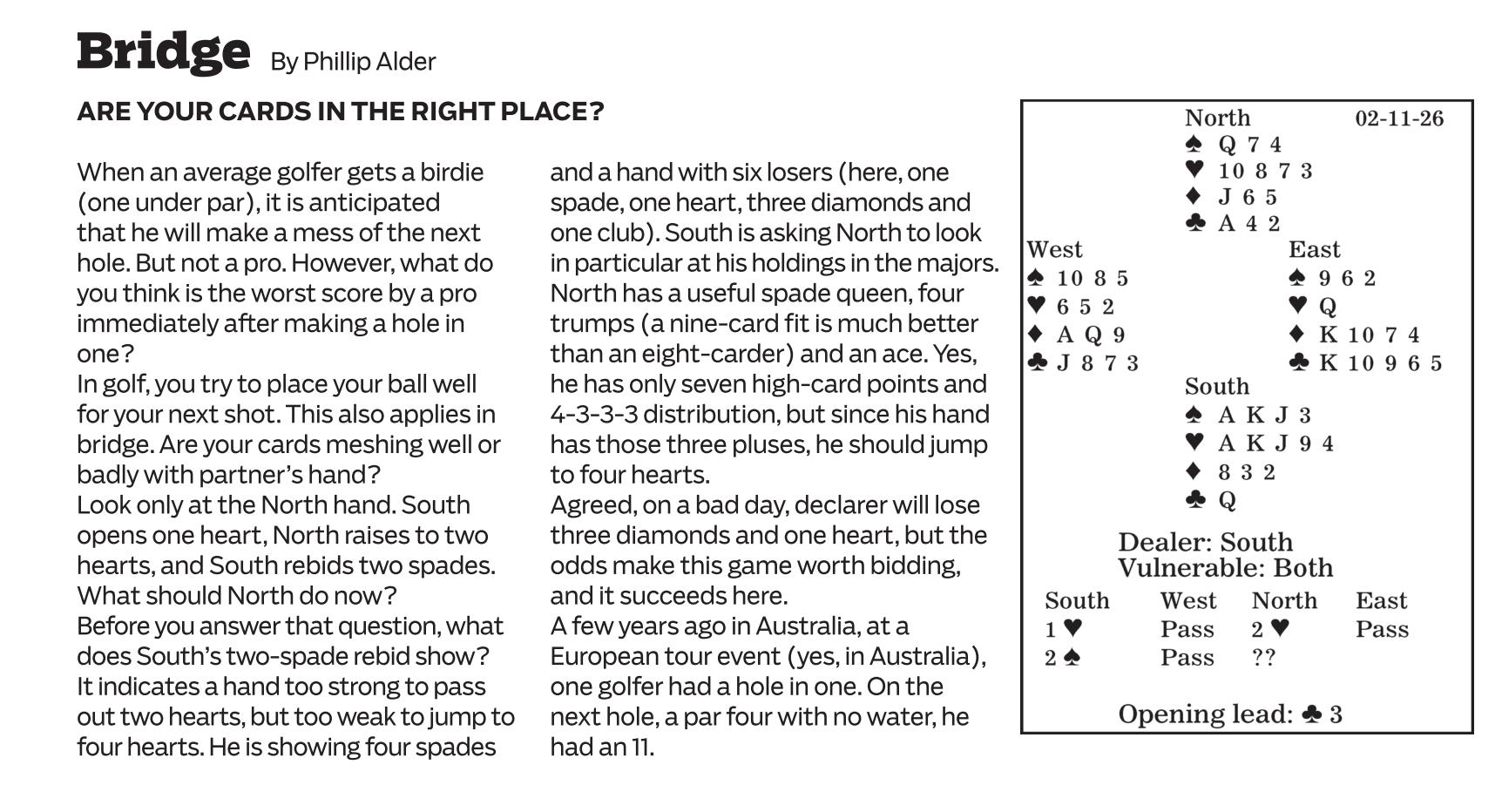 Bridge By Phillip Alder

ARE YOUR CARDS IN THE RIGHT PLACE?

When an average golfer gets a birdie (one under par), it is anticipated that he will make a mess of the next hole. But not a pro. However, what do you think is the worst score by a pro immediately after making a hole in one?

In golf, you try to place your ball well for your next shot. This also applies in bridge. Are your cards meshing well or badly with partner's hand?

Look only at the North hand. South opens one heart, North raises to two hearts, and South rebids two spades. What should North do now?

Before you answer that question, what does South's two-spade rebid show?

It indicates a hand too strong to pass out two hearts, but too weak to jump to four hearts. He is showing four spades and a hand with six losers (here, one spade, one heart, three diamonds and one club). South is asking North to look in particular at his holdings in the majors. North has a useful spade queen, four trumps (a nine-card fit is much better than an eight-carder) and an ace. Yes, he has only seven high-card points and 4-3-3-3 distribution, but since his hand has those three pluses, he should jump to four hearts.

Agreed, on a bad day, declarer will lose three diamonds and one heart, but the odds make this game worth bidding, and it succeeds here.

A few years ago in Australia, at a European tour event (yes, in Australia), one golfer had a hole in one. On the next hole, a par four with no water, he had an 11.

North 02-11-26
♠ Q 7 4
♥ 10 8 7 3
♦ J 6 5
♣ A 4 2

West
♠ 10 8 5
♥ 6 5 2
♦ A Q 9
♣ J 8 7 3

East
♠ 9 6 2
♥ Q
♦ K 10 7 4
♣ K 10 9 6 5

South
♠ A K J 3
♥ A K J 9 4
♦ 8 3 2
♣ Q

Dealer: South
Vulnerable: Both

| South | West | North | East |
|---|---|---|---|
| 1 ♥ | Pass | 2 ♥ | Pass |
| 2 ♠ | Pass | ?? | |

Opening lead: ♣ 3